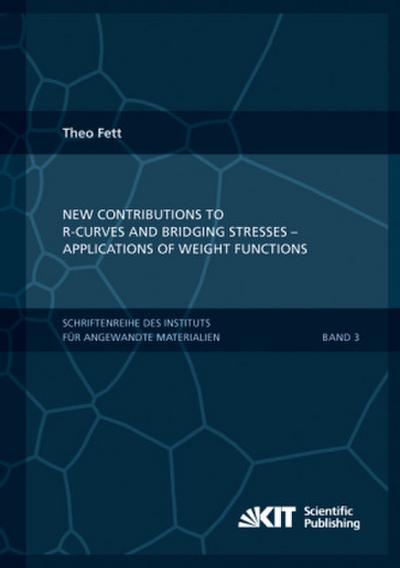 Theo Fett

NEW CONTRIBUTIONS TO R-CURVES AND BRIDGING STRESSES – APPLICATIONS OF WEIGHT FUNCTIONS

SCHRIFTENREIHE DES INSTITUTS FÜR ANGEWANDTE MATERIALIEN

BAND 3

KIT Scientific Publishing